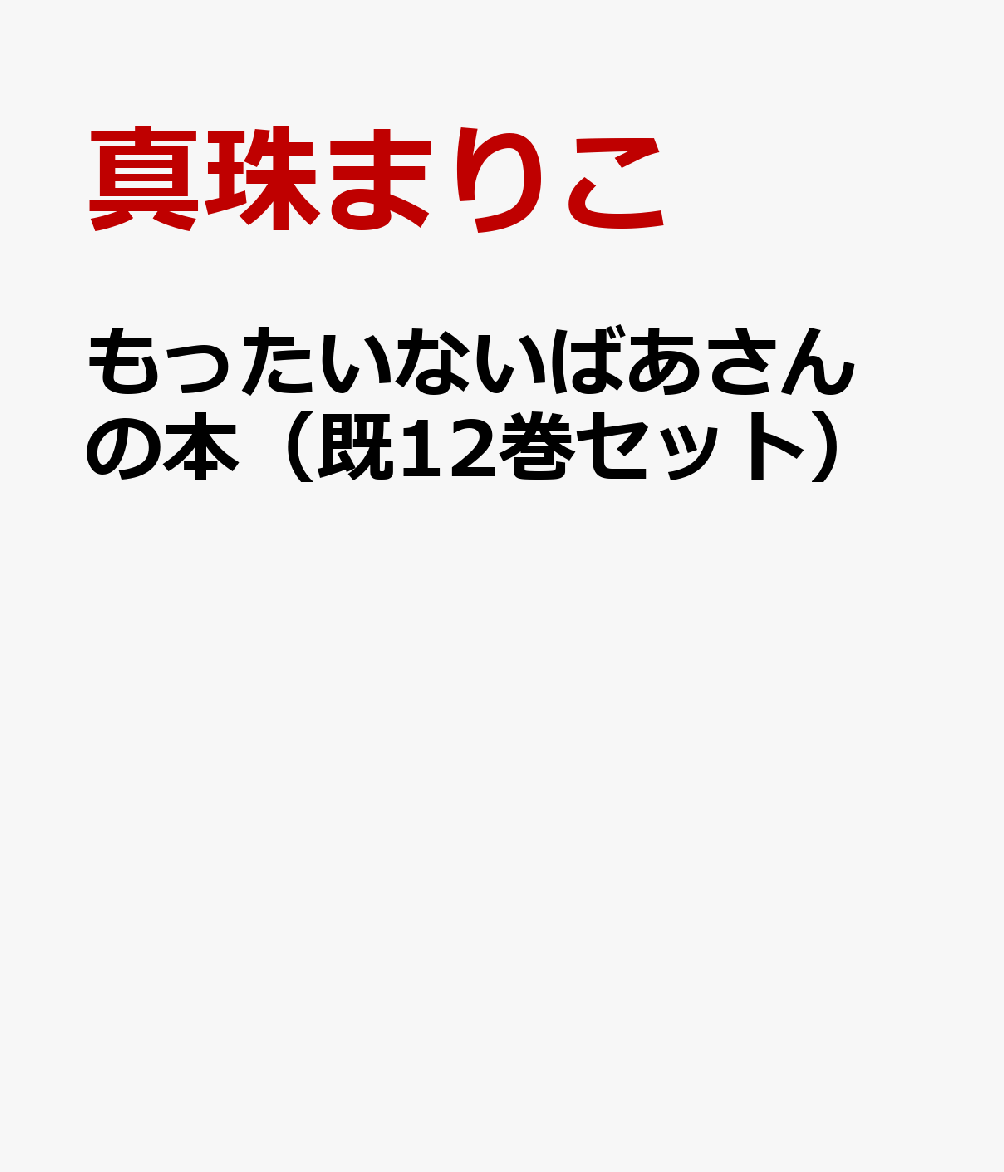 真珠まりこ

もったいないばあさんの本（既12巻セット）